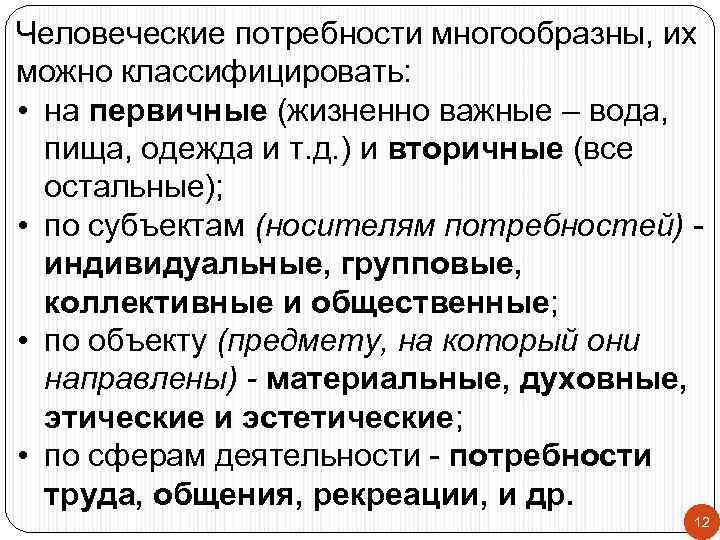 Человеческие потребности многообразны, их можно классифицировать:
• на первичные (жизненно важные – вода, пища, одежда и т.д.) и вторичные (все остальные);
• по субъектам (носителям потребностей) - индивидуальные, групповые, коллективные и общественные;
• по объекту (предмету, на который они направлены) - материальные, духовные, этические и эстетические;
• по сферам деятельности - потребности труда, общения, рекреации, и др.

12